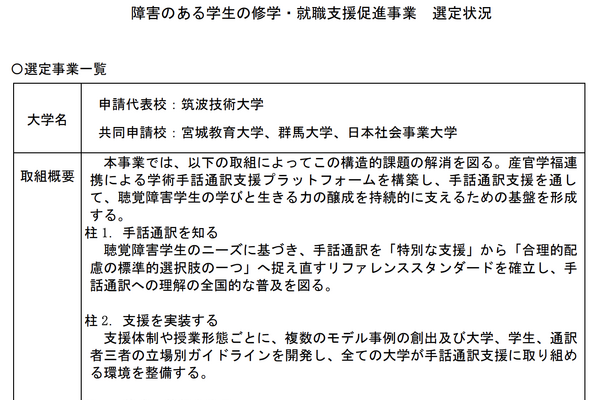 障害のある学生の修学・就職支援促進事業　選定状況

○選定事業一覧

| 大学名 | 申請代表校：筑波技術大学<br>共同申請校：宮城教育大学、群馬大学、日本社会事業大学 |
|---|---|
| 取組概要 | 本事業では、以下の取組によってこの構造的課題の解消を図る。産官学福連携による学術手話通訳支援プラットフォームを構築し、手話通訳支援を通して、聴覚障害学生の学びと生きる力の醸成を持続的に支えるための基盤を形成する。<br>柱 1.　手話通訳を知る<br>聴覚障害学生のニーズに基づき、手話通訳を「特別な支援」から「合理的配慮の標準的選択肢の一つ」へ捉え直すリファレンススタンダードを確立し、手話通訳への理解の全国的な普及を図る。<br><br>柱 2.　支援を実装する<br>支援体制や授業形態ごとに、複数のモデル事例の創出及び大学、学生、通訳者三者の立場別ガイドラインを開発し、全ての大学が手話通訳支援に取り組める環境を整備する。 |